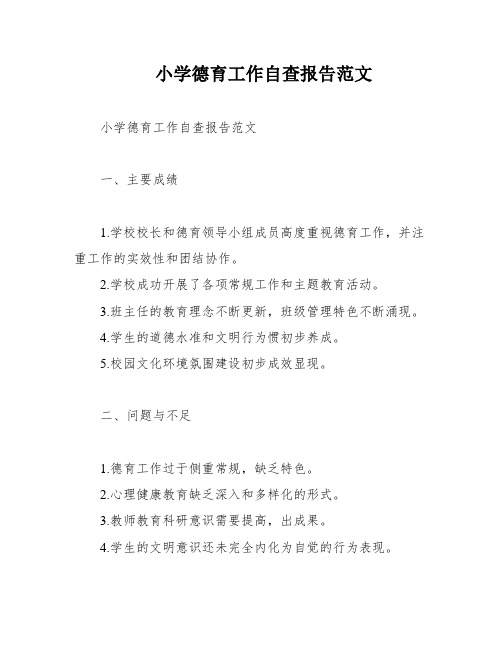 小学德育工作自查报告范文

小学德育工作自查报告范文

一、主要成绩

1.学校校长和德育领导小组成员高度重视德育工作，并注重工作的实效性和团结协作。

2.学校成功开展了各项常规工作和主题教育活动。

3.班主任的教育理念不断更新，班级管理特色不断涌现。

4.学生的道德水准和文明行为惯初步养成。

5.校园文化环境氛围建设初步成效显现。

二、问题与不足

1.德育工作过于侧重常规，缺乏特色。

2.心理健康教育缺乏深入和多样化的形式。

3.教师教育科研意识需要提高，出成果。

4.学生的文明意识还未完全内化为自觉的行为表现。